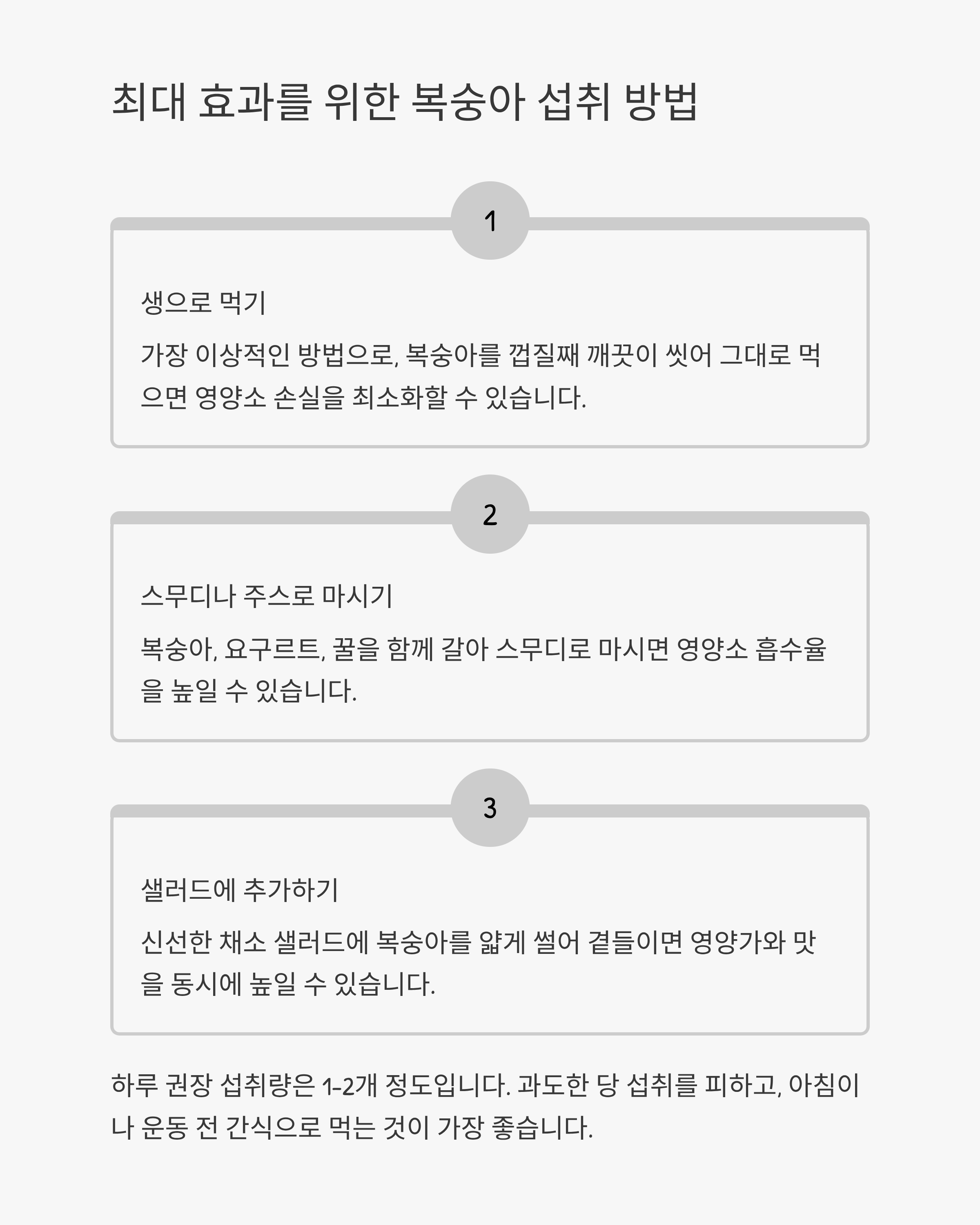 최대 효과를 위한 복숭아 섭취 방법

1

생으로 먹기

가장 이상적인 방법으로, 복숭아를 껍질째 깨끗이 씻어 그대로 먹으면 영양소 손실을 최소화할 수 있습니다.

2

스무디나 주스로 마시기

복숭아, 요구르트, 꿀을 함께 갈아 스무디로 마시면 영양소 흡수율을 높일 수 있습니다.

3

샐러드에 추가하기

신선한 채소 샐러드에 복숭아를 얇게 썰어 곁들이면 영양가와 맛을 동시에 높일 수 있습니다.

하루 권장 섭취량은 1-2개 정도입니다. 과도한 당 섭취를 피하고, 아침이나 운동 전 간식으로 먹는 것이 가장 좋습니다.